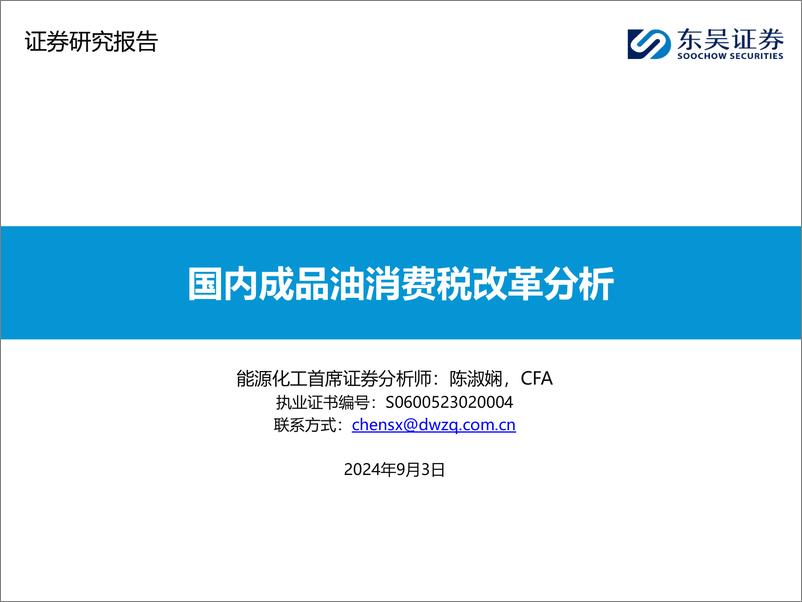 证券研究报告

东吴证券
SOOCHOW SECURITIES

国内成品油消费税改革分析

能源化工首席证券分析师：陈淑娴，CFA
执业证书编号：S0600523020004
联系方式：chensx@dwzq.com.cn

2024年9月3日